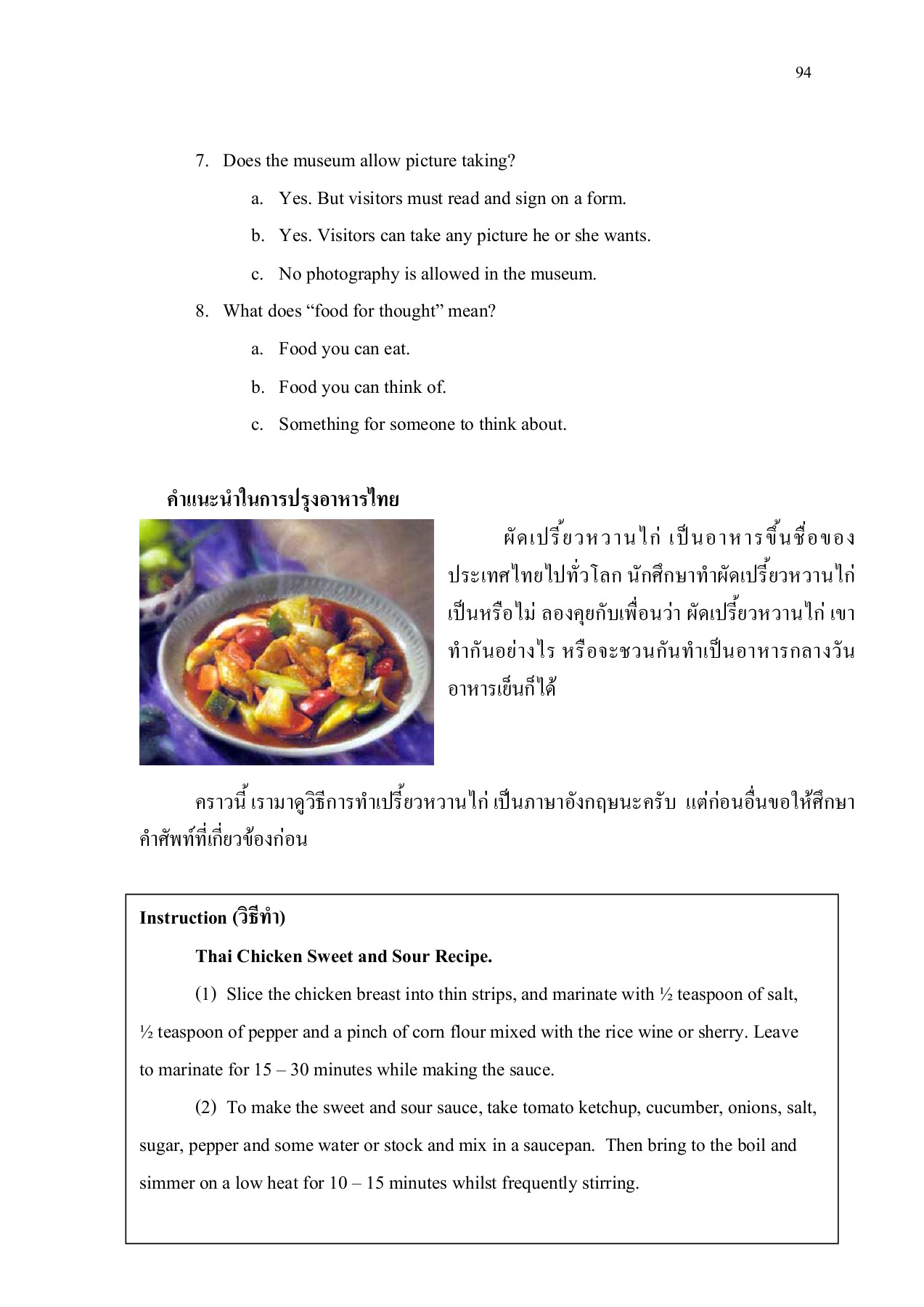 94

7. Does the museum allow picture taking?

a. Yes. But visitors must read and sign on a form.

b. Yes. Visitors can take any picture he or she wants.

c. No photography is allowed in the museum.

8. What does “food for thought” mean?

a. Food you can eat.

b. Food you can think of.

c. Something for someone to think about.

คำแนะนำในการปรุงอาหารไทย

ผัดเปรี้ยวหวานไก่ เป็นอาหารขึ้นชื่อของประเทศไทยไปทั่วโลก นักศึกษาทำผัดเปรี้ยวหวานไก่เป็นหรือไม่ ลองคุยกับเพื่อนว่า ผัดเปรี้ยวหวานไก่ เขาทำกันอย่างไร หรือจะชวนกันทำเป็นอาหารกลางวัน อาหารเย็นก็ได้

คราวนี้ เรามาดูวิธีการทำเปรี้ยวหวานไก่ เป็นภาษาอังกฤษนะครับ แต่ก่อนอื่นขอให้ศึกษาคำศัพท์ที่เกี่ยวข้องก่อน

Instruction (วิธีทำ)

Thai Chicken Sweet and Sour Recipe.

(1) Slice the chicken breast into thin strips, and marinate with ½ teaspoon of salt, ½ teaspoon of pepper and a pinch of corn flour mixed with the rice wine or sherry. Leave to marinate for 15 – 30 minutes while making the sauce.

(2) To make the sweet and sour sauce, take tomato ketchup, cucumber, onions, salt, sugar, pepper and some water or stock and mix in a saucepan. Then bring to the boil and simmer on a low heat for 10 – 15 minutes whilst frequently stirring.